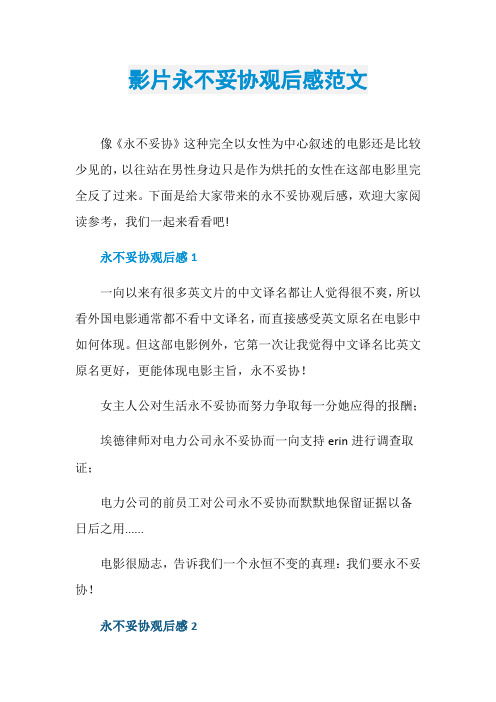 影片永不妥协观后感范文

像《永不妥协》这种完全以女性为中心叙述的电影还是比较少见的，以往站在男性身边只是作为烘托的女性在这部电影里完全反了过来。下面是给大家带来的永不妥协观后感，欢迎大家阅读参考，我们一起来看看吧!

永不妥协观后感 1

一向以来有很多英文片的中文译名都让人觉得很不爽，所以看外国电影通常都不看中文译名，而直接感受英文原名在电影中如何体现。但这部电影例外，它第一次让我觉得中文译名比英文原名更好，更能体现电影主旨，永不妥协！

女主人公对生活永不妥协而努力争取每一分她应得的报酬；

埃德律师对电力公司永不妥协而一向支持 erin 进行调查取证；

电力公司的前员工对公司永不妥协而默默地保留证据以备日后之用......

电影很励志，告诉我们一个永恒不变的真理：我们要永不妥协！

永不妥协观后感 2